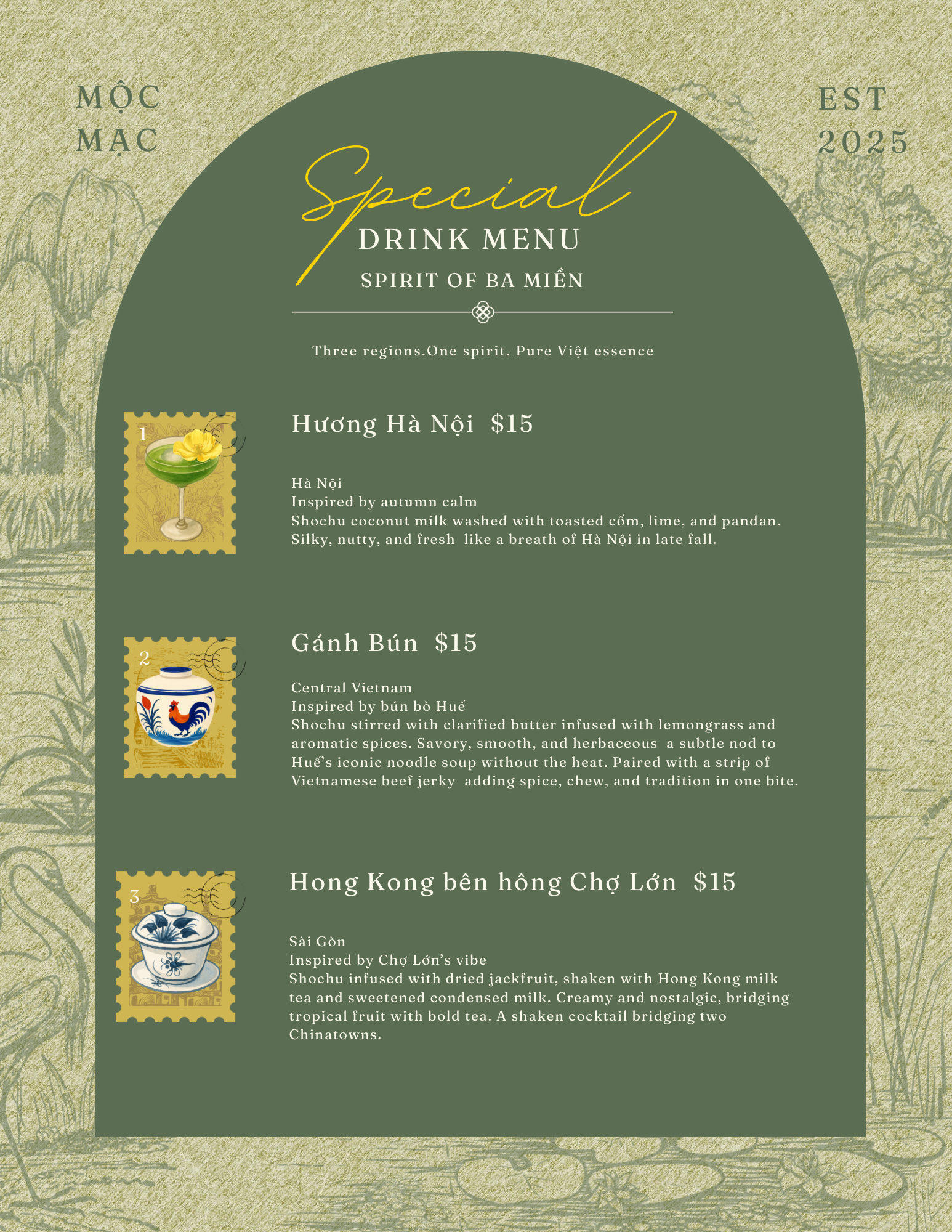 MỘC
MẠC

EST
2025

Special
DRINK MENU
SPIRIT OF BA MIỀN

Three regions.One spirit. Pure Việt essence

1

Hương Hà Nội  $15

Hà Nội
Inspired by autumn calm
Shochu coconut milk washed with toasted cốm, lime, and pandan. Silky, nutty, and fresh  like a breath of Hà Nội in late fall.

2

Gánh Bún  $15

Central Vietnam
Inspired by bún bò Huế
Shochu stirred with clarified butter infused with lemongrass and aromatic spices. Savory, smooth, and herbaceous  a subtle nod to Huế's iconic noodle soup without the heat. Paired with a strip of Vietnamese beef jerky  adding spice, chew, and tradition in one bite.

3

Hong Kong bên hông Chợ Lớn  $15

Sài Gòn
Inspired by Chợ Lớn's vibe
Shochu infused with dried jackfruit, shaken with Hong Kong milk tea and sweetened condensed milk. Creamy and nostalgic, bridging tropical fruit with bold tea. A shaken cocktail bridging two Chinatowns.